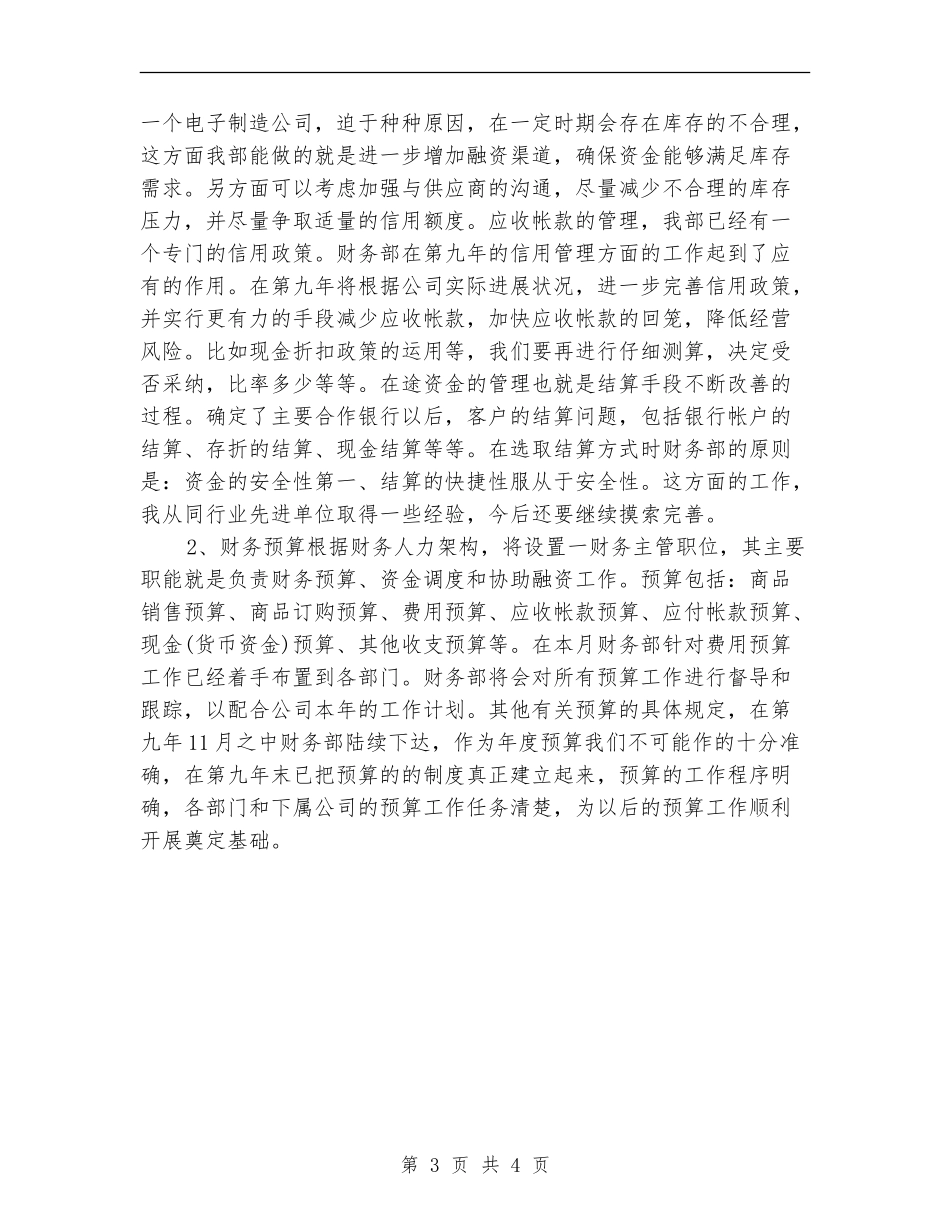 一个电子制造公司，迫于种种原因，在一定时期会存在库存的不合理，这方面我部能做的就是进一步增加融资渠道，确保资金能够满足库存需求。另方面可以考虑加强与供应商的沟通，尽量减少不合理的库存压力，并尽量争取适量的信用额度。应收帐款的管理，我部已经有一个专门的信用政策。财务部在第九年的信用管理方面的工作起到了应有的作用。在第九年将根据公司实际进展状况，进一步完善信用政策，并实行更有力的手段减少应收帐款，加快应收帐款的回笼，降低经营风险。比如现金折扣政策的运用等，我们要再进行仔细测算，决定受否采纳，比率多少等等。在途资金的管理也就是结算手段不断改善的过程。确定了主要合作银行以后，客户的结算问题，包括银行帐户的结算、存折的结算、现金结算等等。在选取结算方式时财务部的原则是：资金的安全性第一、结算的快捷性服从于安全性。这方面的工作，我从同行业先进单位取得一些经验，今后还要继续摸索完善。

2、财务预算根据财务人力架构，将设置一财务主管职位，其主要职能就是负责财务预算、资金调度和协助融资工作。预算包括：商品销售预算、商品订购预算、费用预算、应收帐款预算、应付帐款预算、现金(货币资金)预算、其他收支预算等。在本月财务部针对费用预算工作已经着手布置到各部门。财务部将会对所有预算工作进行督导和跟踪，以配合公司本年的工作计划。其他有关预算的具体规定，在第九年11月之中财务部陆续下达，作为年度预算我们不可能作的十分准确，在第九年末已把预算的的制度真正建立起来，预算的工作程序明确，各部门和下属公司的预算工作任务清楚，为以后的预算工作顺利开展奠定基础。

第 3 页 共 4 页